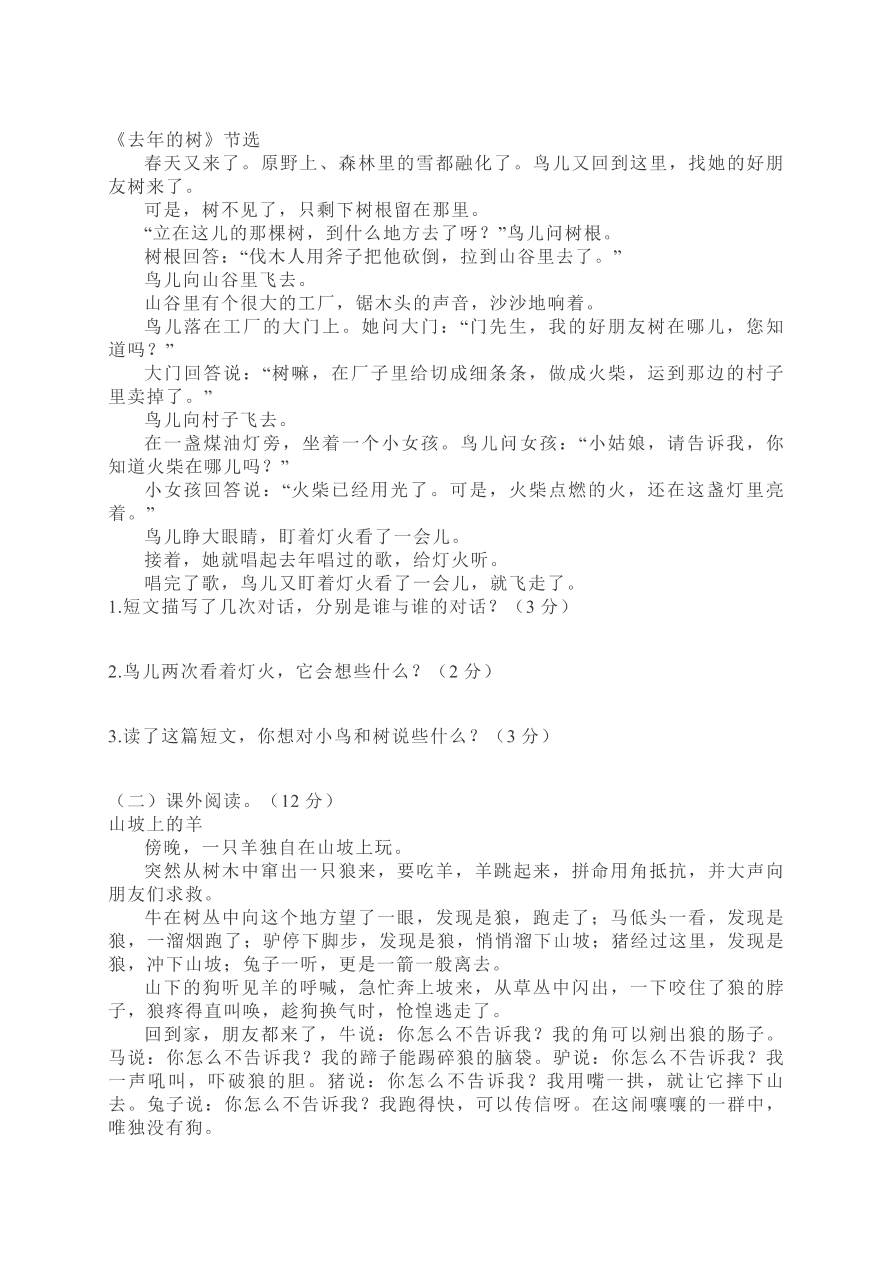 《去年的树》节选

春天又来了。原野上、森林里的雪都融化了。鸟儿又回到这里，找她的好朋友树来了。

可是，树不见了，只剩下树根留在那里。

“立在这儿的那棵树，到什么地方去了呀？”鸟儿问树根。

树根回答：“伐木人用斧子把他砍倒，拉到山谷里去了。”

鸟儿向山谷里飞去。

山谷里有个很大的工厂，锯木头的声音，沙沙地响着。

鸟儿落在工厂的大门上。她问大门：“门先生，我的好朋友树在哪儿，您知道吗？”

大门回答说：“树嘛，在厂子里给切成细条条，做成火柴，运到那边的村子里卖掉了。”

鸟儿向村子飞去。

在一盏煤油灯旁，坐着一个小女孩。鸟儿问女孩：“小姑娘，请告诉我，你知道火柴在哪儿吗？”

小女孩回答说：“火柴已经用光了。可是，火柴点燃的火，还在这盏灯里亮着。”

鸟儿睁大眼睛，盯着灯火看了一会儿。

接着，她就唱起去年唱过的歌，给灯火听。

唱完了歌，鸟儿又盯着灯火看了一会儿，就飞走了。

1.短文描写了几次对话，分别是谁与谁的对话？（3 分）

2.鸟儿两次看着灯火，它会想些什么？（2 分）

3.读了这篇短文，你想对小鸟和树说些什么？（3 分）

（二）课外阅读。（12 分）

山坡上的羊

傍晚，一只羊独自在山坡上玩。

突然从树木中窜出一只狼来，要吃羊，羊跳起来，拼命用角抵抗，并大声向朋友们求救。

牛在树丛中向这个地方望了一眼，发现是狼，跑走了；马低头一看，发现是狼，一溜烟跑了；驴停下脚步，发现是狼，悄悄溜下山坡；猪经过这里，发现是狼，冲下山坡；兔子一听，更是一箭一般离去。

山下的狗听见羊的呼喊，急忙奔上坡来，从草丛中闪出，一下咬住了狼的脖子，狼疼得直叫唤，趁狗换气时，怆惶逃走了。

回到家，朋友都来了，牛说：你怎么不告诉我？我的角可以剜出狼的肠子。马说：你怎么不告诉我？我的蹄子能踢碎狼的脑袋。驴说：你怎么不告诉我？我一声吼叫，吓破狼的胆。猪说：你怎么不告诉我？我用嘴一拱，就让它摔下山去。兔子说：你怎么不告诉我？我跑得快，可以传信呀。在这闹嚷嚷的一群中，唯独没有狗。